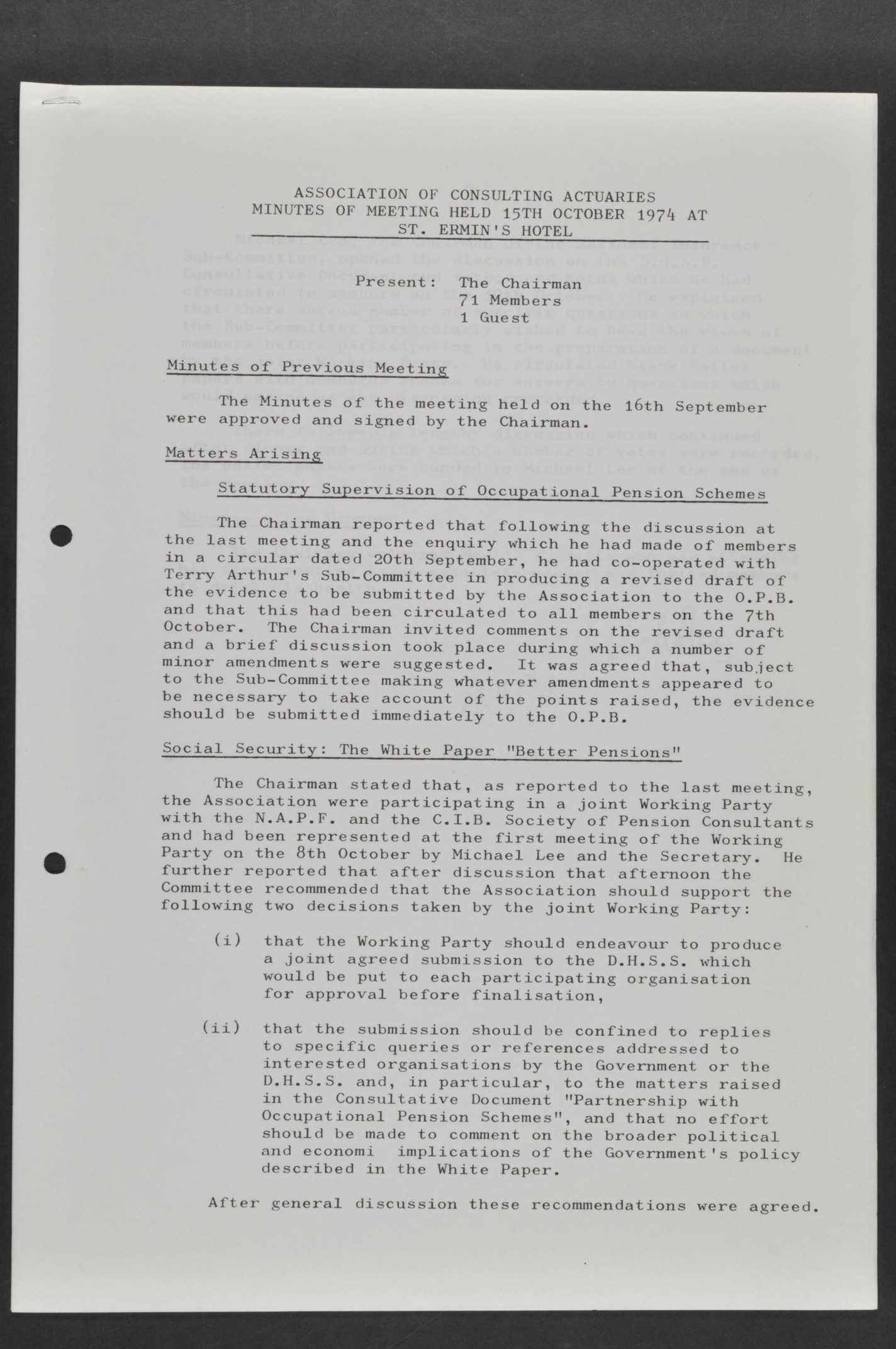 ASSOCIATION OF CONSULTING ACTUARIES
MINUTES OF MEETING HELD 15TH OCTOBER 1974 AT
ST. ERMIN'S HOTEL

Present: The Chairman
71 Members
1 Guest

Minutes of Previous Meeting

The Minutes of the meeting held on the 16th September were approved and signed by the Chairman.

Matters Arising

Statutory Supervision of Occupational Pension Schemes

The Chairman reported that following the discussion at the last meeting and the enquiry which he had made of members in a circular dated 20th September, he had co-operated with Terry Arthur's Sub-Committee in producing a revised draft of the evidence to be submitted by the Association to the O.P.B. and that this had been circulated to all members on the 7th October. The Chairman invited comments on the revised draft and a brief discussion took place during which a number of minor amendments were suggested. It was agreed that, subject to the Sub-Committee making whatever amendments appeared to be necessary to take account of the points raised, the evidence should be submitted immediately to the O.P.B.

Social Security: The White Paper "Better Pensions"

The Chairman stated that, as reported to the last meeting, the Association were participating in a joint Working Party with the N.A.P.F. and the C.I.B. Society of Pension Consultants and had been represented at the first meeting of the Working Party on the 8th October by Michael Lee and the Secretary. He further reported that after discussion that afternoon the Committee recommended that the Association should support the following two decisions taken by the joint Working Party:

(i) that the Working Party should endeavour to produce a joint agreed submission to the D.H.S.S. which would be put to each participating organisation for approval before finalisation,

(ii) that the submission should be confined to replies to specific queries or references addressed to interested organisations by the Government or the D.H.S.S. and, in particular, to the matters raised in the Consultative Document "Partnership with Occupational Pension Schemes", and that no effort should be made to comment on the broader political and economi implications of the Government's policy described in the White Paper.

After general discussion these recommendations were agreed.